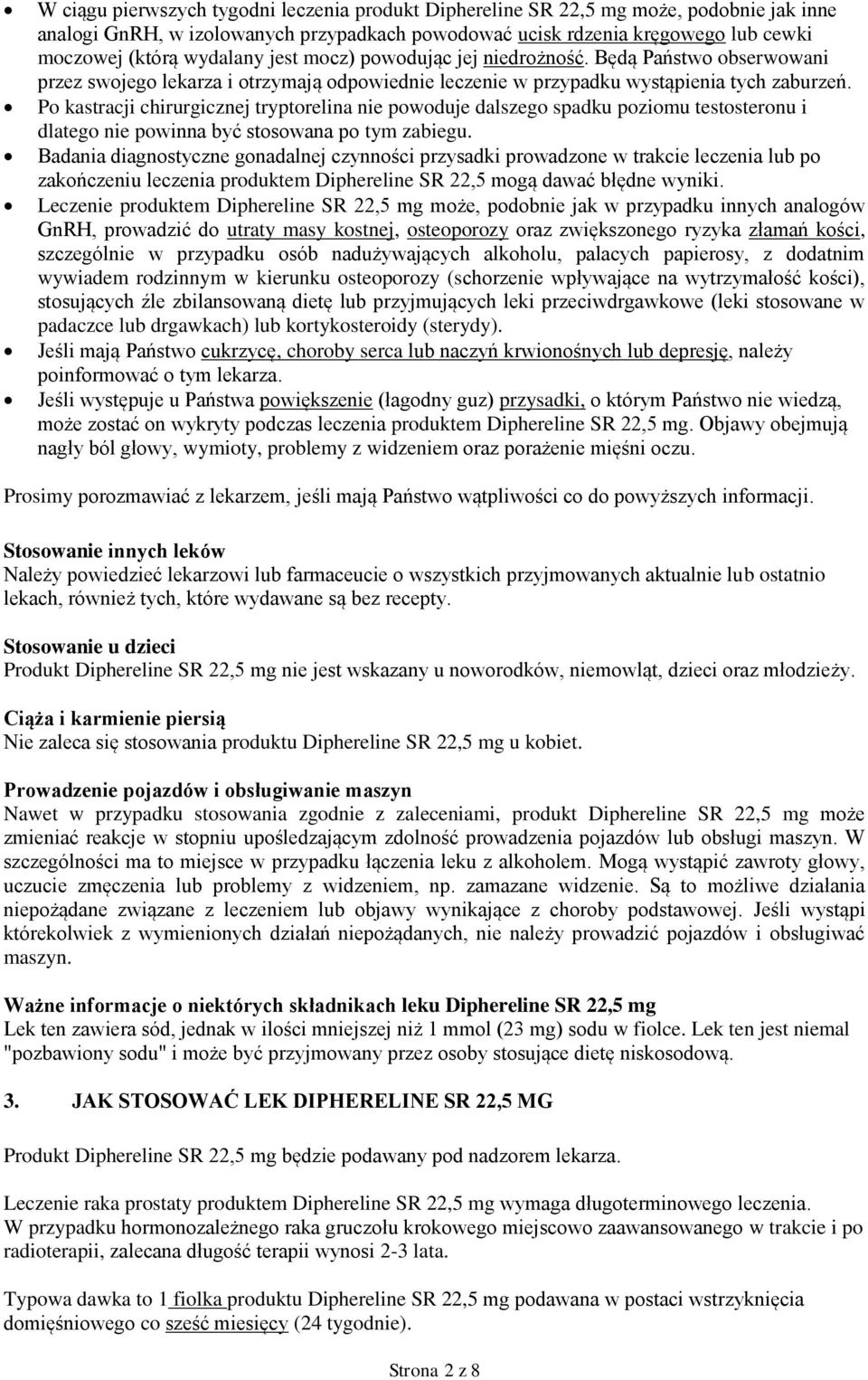 • W ciągu pierwszych tygodni leczenia produkt Diphereline SR 22,5 mg może, podobnie jak inne analogi GnRH, w izolowanych przypadkach powodować ucisk rdzenia kręgowego lub cewki moczowej (którą wydalany jest mocz) powodując jej niedrożność. Będą Państwo obserwowani przez swojego lekarza i otrzymają odpowiednie leczenie w przypadku wystąpienia tych zaburzeń.
• Po kastracji chirurgicznej tryptorelina nie powoduje dalszego spadku poziomu testosteronu i dlatego nie powinna być stosowana po tym zabiegu.
• Badania diagnostyczne gonadalnej czynności przysadki prowadzone w trakcie leczenia lub po zakończeniu leczenia produktem Diphereline SR 22,5 mogą dawać błędne wyniki.
• Leczenie produktem Diphereline SR 22,5 mg może, podobnie jak w przypadku innych analogów GnRH, prowadzić do utraty masy kostnej, osteoporozy oraz zwiększonego ryzyka złamań kości, szczególnie w przypadku osób nadużywających alkoholu, palacych papierosy, z dodatnim wywiadem rodzinnym w kierunku osteoporozy (schorzenie wpływające na wytrzymałość kości), stosujących źle zbilansowaną dietę lub przyjmujących leki przeciwdrgawkowe (leki stosowane w padaczce lub drgawkach) lub kortykosteroidy (sterydy).
• Jeśli mają Państwo cukrzycę, choroby serca lub naczyń krwionośnych lub depresję, należy poinformować o tym lekarza.
• Jeśli występuje u Państwa powiększenie (łagodny guz) przysadki, o którym Państwo nie wiedzą, może zostać on wykryty podczas leczenia produktem Diphereline SR 22,5 mg. Objawy obejmują nagły ból głowy, wymioty, problemy z widzeniem oraz porażenie mięśni oczu.

Prosimy porozmawiać z lekarzem, jeśli mają Państwo wątpliwości co do powyższych informacji.

Stosowanie innych leków
Należy powiedzieć lekarzowi lub farmaceucie o wszystkich przyjmowanych aktualnie lub ostatnio lekach, również tych, które wydawane są bez recepty.

Stosowanie u dzieci
Produkt Diphereline SR 22,5 mg nie jest wskazany u noworodków, niemowląt, dzieci oraz młodzieży.

Ciąża i karmienie piersią
Nie zaleca się stosowania produktu Diphereline SR 22,5 mg u kobiet.

Prowadzenie pojazdów i obsługiwanie maszyn
Nawet w przypadku stosowania zgodnie z zaleceniami, produkt Diphereline SR 22,5 mg może zmieniać reakcje w stopniu upośledzającym zdolność prowadzenia pojazdów lub obsługi maszyn. W szczególności ma to miejsce w przypadku łączenia leku z alkoholem. Mogą wystąpić zawroty głowy, uczucie zmęczenia lub problemy z widzeniem, np. zamazane widzenie. Są to możliwe działania niepożądane związane z leczeniem lub objawy wynikające z choroby podstawowej. Jeśli wystąpi którekolwiek z wymienionych działań niepożądanych, nie należy prowadzić pojazdów i obsługiwać maszyn.

Ważne informacje o niektórych składnikach leku Diphereline SR 22,5 mg
Lek ten zawiera sód, jednak w ilości mniejszej niż 1 mmol (23 mg) sodu w fiolce. Lek ten jest niemal "pozbawiony sodu" i może być przyjmowany przez osoby stosujące dietę niskosodową.

3. JAK STOSOWAĆ LEK DIPHERELINE SR 22,5 MG

Produkt Diphereline SR 22,5 mg będzie podawany pod nadzorem lekarza.

Leczenie raka prostaty produktem Diphereline SR 22,5 mg wymaga długoterminowego leczenia.
W przypadku hormonozależnego raka gruczołu krokowego miejscowo zaawansowanego w trakcie i po radioterapii, zalecana długość terapii wynosi 2-3 lata.

Typowa dawka to 1 fiolka produktu Diphereline SR 22,5 mg podawana w postaci wstrzyknięcia domięśniowego co sześć miesięcy (24 tygodnie).

Strona 2 z 8